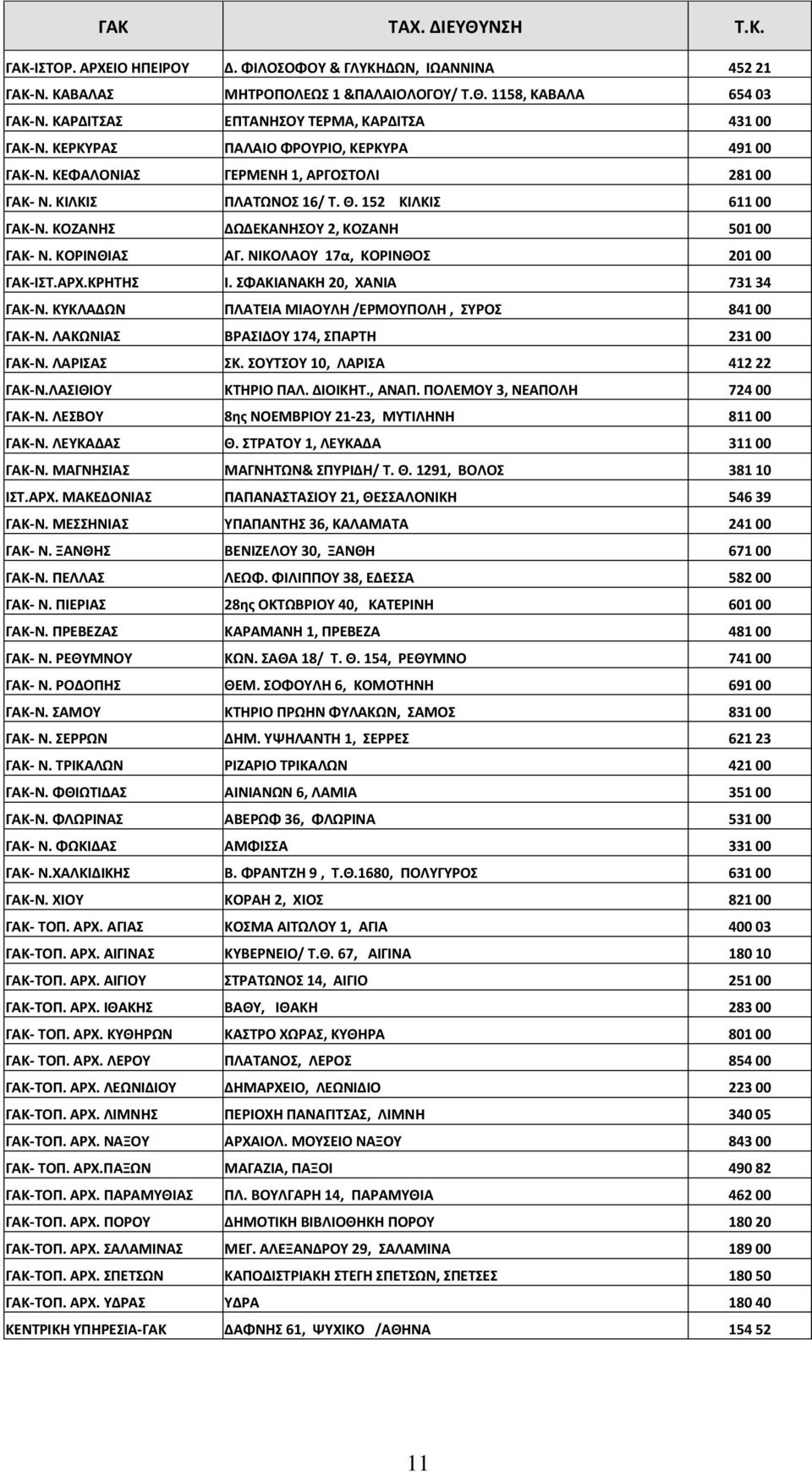 | ΓΑΚ | ΤΑΧ. ΔΙΕΥΘΥΝΣΗ | Τ.Κ. |
|---|---|---|
| ΓΑΚ-ΙΣΤΟΡ. ΑΡΧΕΙΟ ΗΠΕΙΡΟΥ | Δ. ΦΙΛΟΣΟΦΟΥ & ΓΛΥΚΗΔΩΝ, ΙΩΑΝΝΙΝΑ | 452 21 |
| ΓΑΚ-Ν. ΚΑΒΑΛΑΣ | ΜΗΤΡΟΠΟΛΕΩΣ 1 &ΠΑΛΑΙΟΛΟΓΟΥ/ Τ.Θ. 1158, ΚΑΒΑΛΑ | 654 03 |
| ΓΑΚ-Ν. ΚΑΡΔΙΤΣΑΣ | ΕΠΤΑΝΗΣΟΥ ΤΕΡΜΑ, ΚΑΡΔΙΤΣΑ | 431 00 |
| ΓΑΚ-Ν. ΚΕΡΚΥΡΑΣ | ΠΑΛΑΙΟ ΦΡΟΥΡΙΟ, ΚΕΡΚΥΡΑ | 491 00 |
| ΓΑΚ-Ν. ΚΕΦΑΛΟΝΙΑΣ | ΓΕΡΜΕΝΗ 1, ΑΡΓΟΣΤΟΛΙ | 281 00 |
| ΓΑΚ- Ν. ΚΙΛΚΙΣ | ΠΛΑΤΩΝΟΣ 16/ Τ. Θ. 152 ΚΙΛΚΙΣ | 611 00 |
| ΓΑΚ-Ν. ΚΟΖΑΝΗΣ | ΔΩΔΕΚΑΝΗΣΟΥ 2, ΚΟΖΑΝΗ | 501 00 |
| ΓΑΚ- Ν. ΚΟΡΙΝΘΙΑΣ | ΑΓ. ΝΙΚΟΛΑΟΥ 17α, ΚΟΡΙΝΘΟΣ | 201 00 |
| ΓΑΚ-ΙΣΤ.ΑΡΧ.ΚΡΗΤΗΣ | Ι. ΣΦΑΚΙΑΝΑΚΗ 20, ΧΑΝΙΑ | 731 34 |
| ΓΑΚ-Ν. ΚΥΚΛΑΔΩΝ | ΠΛΑΤΕΙΑ ΜΙΑΟΥΛΗ /ΕΡΜΟΥΠΟΛΗ , ΣΥΡΟΣ | 841 00 |
| ΓΑΚ-Ν. ΛΑΚΩΝΙΑΣ | ΒΡΑΣΙΔΟΥ 174, ΣΠΑΡΤΗ | 231 00 |
| ΓΑΚ-Ν. ΛΑΡΙΣΑΣ | ΣΚ. ΣΟΥΤΣΟΥ 10, ΛΑΡΙΣΑ | 412 22 |
| ΓΑΚ-Ν.ΛΑΣΙΘΙΟΥ | ΚΤΗΡΙΟ ΠΑΛ. ΔΙΟΙΚΗΤ., ΑΝΑΠ. ΠΟΛΕΜΟΥ 3, ΝΕΑΠΟΛΗ | 724 00 |
| ΓΑΚ-Ν. ΛΕΣΒΟΥ | 8ης ΝΟΕΜΒΡΙΟΥ 21-23, ΜΥΤΙΛΗΝΗ | 811 00 |
| ΓΑΚ-Ν. ΛΕΥΚΑΔΑΣ | Θ. ΣΤΡΑΤΟΥ 1, ΛΕΥΚΑΔΑ | 311 00 |
| ΓΑΚ-Ν. ΜΑΓΝΗΣΙΑΣ | ΜΑΓΝΗΤΩΝ& ΣΠΥΡΙΔΗ/ Τ. Θ. 1291, ΒΟΛΟΣ | 381 10 |
| ΙΣΤ.ΑΡΧ. ΜΑΚΕΔΟΝΙΑΣ | ΠΑΠΑΝΑΣΤΑΣΙΟΥ 21, ΘΕΣΣΑΛΟΝΙΚΗ | 546 39 |
| ΓΑΚ-Ν. ΜΕΣΣΗΝΙΑΣ | ΥΠΑΠΑΝΤΗΣ 36, ΚΑΛΑΜΑΤΑ | 241 00 |
| ΓΑΚ- Ν. ΞΑΝΘΗΣ | ΒΕΝΙΖΕΛΟΥ 30, ΞΑΝΘΗ | 671 00 |
| ΓΑΚ-Ν. ΠΕΛΛΑΣ | ΛΕΩΦ. ΦΙΛΙΠΠΟΥ 38, ΕΔΕΣΣΑ | 582 00 |
| ΓΑΚ- Ν. ΠΙΕΡΙΑΣ | 28ης ΟΚΤΩΒΡΙΟΥ 40, ΚΑΤΕΡΙΝΗ | 601 00 |
| ΓΑΚ-Ν. ΠΡΕΒΕΖΑΣ | ΚΑΡΑΜΑΝΗ 1, ΠΡΕΒΕΖΑ | 481 00 |
| ΓΑΚ- Ν. ΡΕΘΥΜΝΟΥ | ΚΩΝ. ΣΑΘΑ 18/ Τ. Θ. 154, ΡΕΘΥΜΝΟ | 741 00 |
| ΓΑΚ- Ν. ΡΟΔΟΠΗΣ | ΘΕΜ. ΣΟΦΟΥΛΗ 6, ΚΟΜΟΤΗΝΗ | 691 00 |
| ΓΑΚ-Ν. ΣΑΜΟΥ | ΚΤΗΡΙΟ ΠΡΩΗΝ ΦΥΛΑΚΩΝ, ΣΑΜΟΣ | 831 00 |
| ΓΑΚ- Ν. ΣΕΡΡΩΝ | ΔΗΜ. ΥΨΗΛΑΝΤΗ 1, ΣΕΡΡΕΣ | 621 23 |
| ΓΑΚ- Ν. ΤΡΙΚΑΛΩΝ | ΡΙΖΑΡΙΟ ΤΡΙΚΑΛΩΝ | 421 00 |
| ΓΑΚ-Ν. ΦΘΙΩΤΙΔΑΣ | ΑΙΝΙΑΝΩΝ 6, ΛΑΜΙΑ | 351 00 |
| ΓΑΚ-Ν. ΦΛΩΡΙΝΑΣ | ΑΒΕΡΩΦ 36, ΦΛΩΡΙΝΑ | 531 00 |
| ΓΑΚ- Ν. ΦΩΚΙΔΑΣ | ΑΜΦΙΣΣΑ | 331 00 |
| ΓΑΚ- Ν.ΧΑΛΚΙΔΙΚΗΣ | Β. ΦΡΑΝΤΖΗ 9 , Τ.Θ.1680, ΠΟΛΥΓΥΡΟΣ | 631 00 |
| ΓΑΚ-Ν. ΧΙΟΥ | ΚΟΡΑΗ 2, ΧΙΟΣ | 821 00 |
| ΓΑΚ- ΤΟΠ. ΑΡΧ. ΑΓΙΑΣ | ΚΟΣΜΑ ΑΙΤΩΛΟΥ 1, ΑΓΙΑ | 400 03 |
| ΓΑΚ-ΤΟΠ. ΑΡΧ. ΑΙΓΙΝΑΣ | ΚΥΒΕΡΝΕΙΟ/ Τ.Θ. 67, ΑΙΓΙΝΑ | 180 10 |
| ΓΑΚ-ΤΟΠ. ΑΡΧ. ΑΙΓΙΟΥ | ΣΤΡΑΤΩΝΟΣ 14, ΑΙΓΙΟ | 251 00 |
| ΓΑΚ-ΤΟΠ. ΑΡΧ. ΙΘΑΚΗΣ | ΒΑΘΥ, ΙΘΑΚΗ | 283 00 |
| ΓΑΚ- ΤΟΠ. ΑΡΧ. ΚΥΘΗΡΩΝ | ΚΑΣΤΡΟ ΧΩΡΑΣ, ΚΥΘΗΡΑ | 801 00 |
| ΓΑΚ- ΤΟΠ. ΑΡΧ. ΛΕΡΟΥ | ΠΛΑΤΑΝΟΣ, ΛΕΡΟΣ | 854 00 |
| ΓΑΚ-ΤΟΠ. ΑΡΧ. ΛΕΩΝΙΔΙΟΥ | ΔΗΜΑΡΧΕΙΟ, ΛΕΩΝΙΔΙΟ | 223 00 |
| ΓΑΚ-ΤΟΠ. ΑΡΧ. ΛΙΜΝΗΣ | ΠΕΡΙΟΧΗ ΠΑΝΑΓΙΤΣΑΣ, ΛΙΜΝΗ | 340 05 |
| ΓΑΚ-ΤΟΠ. ΑΡΧ. ΝΑΞΟΥ | ΑΡΧΑΙΟΛ. ΜΟΥΣΕΙΟ ΝΑΞΟΥ | 843 00 |
| ΓΑΚ- ΤΟΠ. ΑΡΧ.ΠΑΞΩΝ | ΜΑΓΑΖΙΑ, ΠΑΞΟΙ | 490 82 |
| ΓΑΚ-ΤΟΠ. ΑΡΧ. ΠΑΡΑΜΥΘΙΑΣ | ΠΛ. ΒΟΥΛΓΑΡΗ 14, ΠΑΡΑΜΥΘΙΑ | 462 00 |
| ΓΑΚ-ΤΟΠ. ΑΡΧ. ΠΟΡΟΥ | ΔΗΜΟΤΙΚΗ ΒΙΒΛΙΟΘΗΚΗ ΠΟΡΟΥ | 180 20 |
| ΓΑΚ-ΤΟΠ. ΑΡΧ. ΣΑΛΑΜΙΝΑΣ | ΜΕΓ. ΑΛΕΞΑΝΔΡΟΥ 29, ΣΑΛΑΜΙΝΑ | 189 00 |
| ΓΑΚ-ΤΟΠ. ΑΡΧ. ΣΠΕΤΣΩΝ | ΚΑΠΟΔΙΣΤΡΙΑΚΗ ΣΤΕΓΗ ΣΠΕΤΣΩΝ, ΣΠΕΤΣΕΣ | 180 50 |
| ΓΑΚ-ΤΟΠ. ΑΡΧ. ΥΔΡΑΣ | ΥΔΡΑ | 180 40 |
| ΚΕΝΤΡΙΚΗ ΥΠΗΡΕΣΙΑ-ΓΑΚ | ΔΑΦΝΗΣ 61, ΨΥΧΙΚΟ /ΑΘΗΝΑ | 154 52 |

11